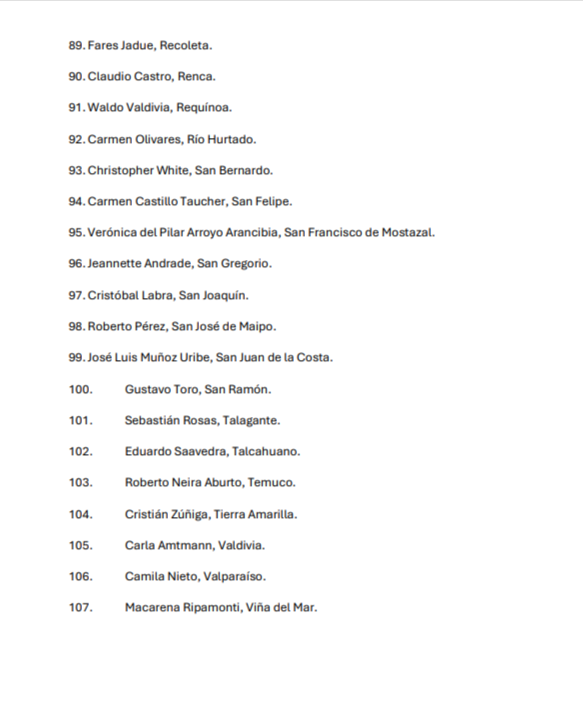 89. Fares Jadue, Recoleta.

90. Claudio Castro, Renca.

91. Waldo Valdivia, Requínoa.

92. Carmen Olivares, Río Hurtado.

93. Christopher White, San Bernardo.

94. Carmen Castillo Taucher, San Felipe.

95. Verónica del Pilar Arroyo Arancibia, San Francisco de Mostazal.

96. Jeannette Andrade, San Gregorio.

97. Cristóbal Labra, San Joaquín.

98. Roberto Pérez, San José de Maipo.

99. José Luis Muñoz Uribe, San Juan de la Costa.

100. Gustavo Toro, San Ramón.

101. Sebastián Rosas, Talagante.

102. Eduardo Saavedra, Talcahuano.

103. Roberto Neira Aburto, Temuco.

104. Cristián Zúñiga, Tierra Amarilla.

105. Carla Amtmann, Valdivia.

106. Camila Nieto, Valparaíso.

107. Macarena Ripamonti, Viña del Mar.